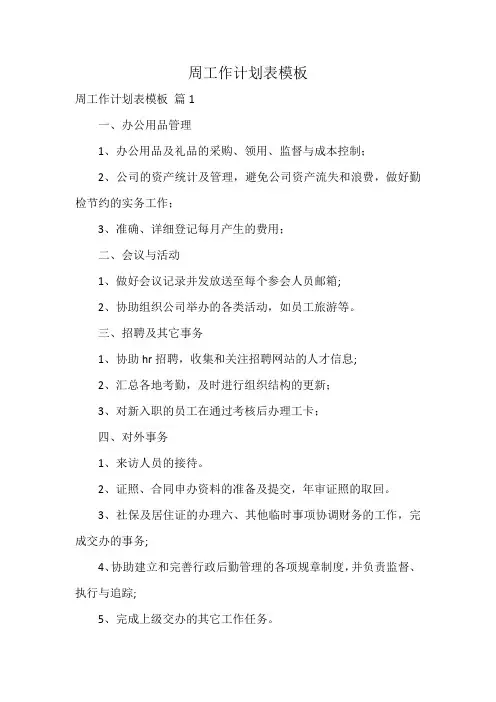 周工作计划表模板

周工作计划表模板 篇1

一、办公用品管理

1、办公用品及礼品的采购、领用、监督与成本控制;

2、公司的资产统计及管理，避免公司资产流失和浪费，做好勤检节约的实务工作;

3、准确、详细登记每月产生的费用;

二、会议与活动

1、做好会议记录并发放送至每个参会人员邮箱;

2、协助组织公司举办的各类活动，如员工旅游等。

三、招聘及其它事务

1、协助hr招聘，收集和关注招聘网站的人才信息;

2、汇总各地考勤，及时进行组织结构的更新;

3、对新入职的员工在通过考核后办理工卡;

四、对外事务

1、来访人员的接待。

2、证照、合同申办资料的准备及提交，年审证照的取回。

3、社保及居住证的办理六、其他临时事项协调财务的工作，完成交办的事务;

4、协助建立和完善行政后勤管理的各项规章制度，并负责监督、执行与追踪;

5、完成上级交办的其它工作任务。